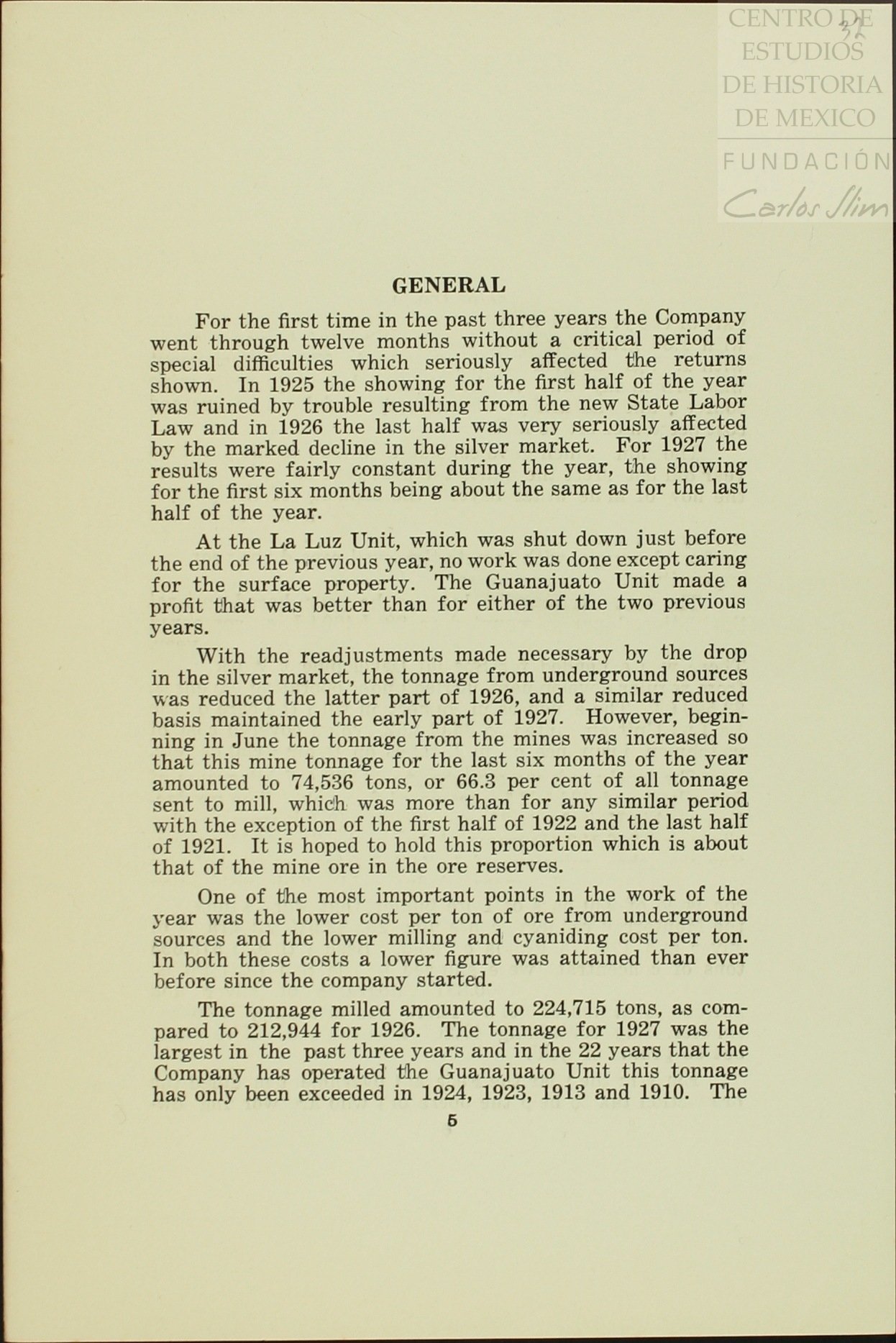 CENTRO DE ESTUDIOS DE HISTORIA DE MEXICO
FUNDACIÓN Carlos Slim

32

GENERAL

For the first time in the past three years the Company went through twelve months without a critical period of special difficulties which seriously affected the returns shown. In 1925 the showing for the first half of the year was ruined by trouble resulting from the new State Labor Law and in 1926 the last half was very seriously affected by the marked decline in the silver market. For 1927 the results were fairly constant during the year, the showing for the first six months being about the same as for the last half of the year.

At the La Luz Unit, which was shut down just before the end of the previous year, no work was done except caring for the surface property. The Guanajuato Unit made a profit that was better than for either of the two previous years.

With the readjustments made necessary by the drop in the silver market, the tonnage from underground sources was reduced the latter part of 1926, and a similar reduced basis maintained the early part of 1927. However, beginning in June the tonnage from the mines was increased so that this mine tonnage for the last six months of the year amounted to 74,536 tons, or 66.3 per cent of all tonnage sent to mill, which was more than for any similar period with the exception of the first half of 1922 and the last half of 1921. It is hoped to hold this proportion which is about that of the mine ore in the ore reserves.

One of the most important points in the work of the year was the lower cost per ton of ore from underground sources and the lower milling and cyaniding cost per ton. In both these costs a lower figure was attained than ever before since the company started.

The tonnage milled amounted to 224,715 tons, as compared to 212,944 for 1926. The tonnage for 1927 was the largest in the past three years and in the 22 years that the Company has operated the Guanajuato Unit this tonnage has only been exceeded in 1924, 1923, 1913 and 1910. The

5